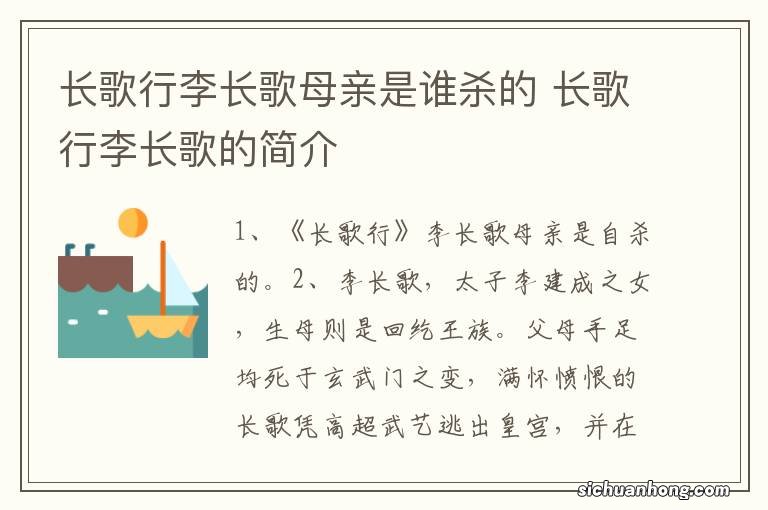 长歌行李长歌母亲是谁杀的 长歌行李长歌的简介

1、《长歌行》李长歌母亲是自杀的。2、李长歌，太子李建成之女，生母则是回纥王族。父母手足均死于玄武门之变，满怀愤恨的长歌凭高超武艺逃出皇宫，并在

sichuanhong.com